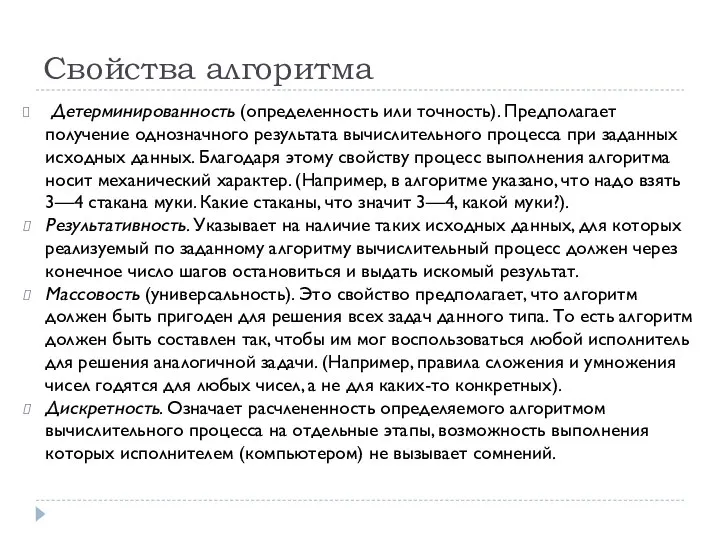 Свойства алгоритма

Детерминированность (определенность или точность). Предполагает получение однозначного результата вычислительного процесса при заданных исходных данных. Благодаря этому свойству процесс выполнения алгоритма носит механический характер. (Например, в алгоритме указано, что надо взять 3—4 стакана муки. Какие стаканы, что значит 3—4, какой муки?).

Результативность. Указывает на наличие таких исходных данных, для которых реализуемый по заданному алгоритму вычислительный процесс должен через конечное число шагов остановиться и выдать искомый результат.

Массовость (универсальность). Это свойство предполагает, что алгоритм должен быть пригоден для решения всех задач данного типа. То есть алгоритм должен быть составлен так, чтобы им мог воспользоваться любой исполнитель для решения аналогичной задачи. (Например, правила сложения и умножения чисел годятся для любых чисел, а не для каких-то конкретных).

Дискретность. Означает расчлененность определяемого алгоритмом вычислительного процесса на отдельные этапы, возможность выполнения которых исполнителем (компьютером) не вызывает сомнений.